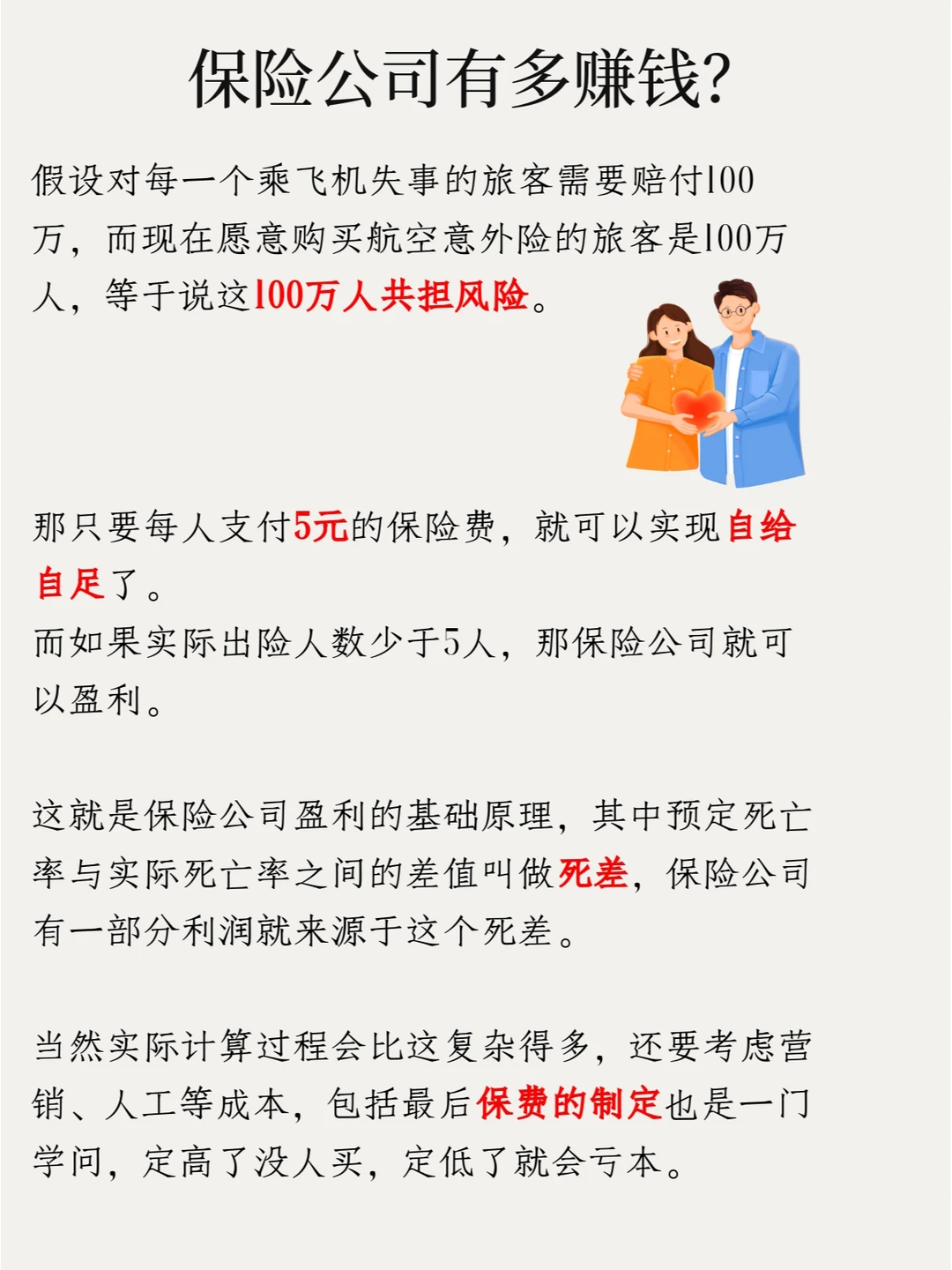 保险公司有多赚钱?

假设对每一个乘飞机失事的旅客需要赔付100万，而现在愿意购买航空意外险的旅客是100万人，等于说这100万人共担风险。

那只要每人支付5元的保险费，就可以实现自给自足了。
而如果实际出险人数少于5人，那保险公司就可以盈利。

这就是保险公司盈利的基础原理，其中预定死亡率与实际死亡率之间的差值叫做死差，保险公司有一部分利润就来源于这个死差。

当然实际计算过程会比这复杂得多，还要考虑营销、人工等成本，包括最后保费的制定也是一门学问，定高了没人买，定低了就会亏本。